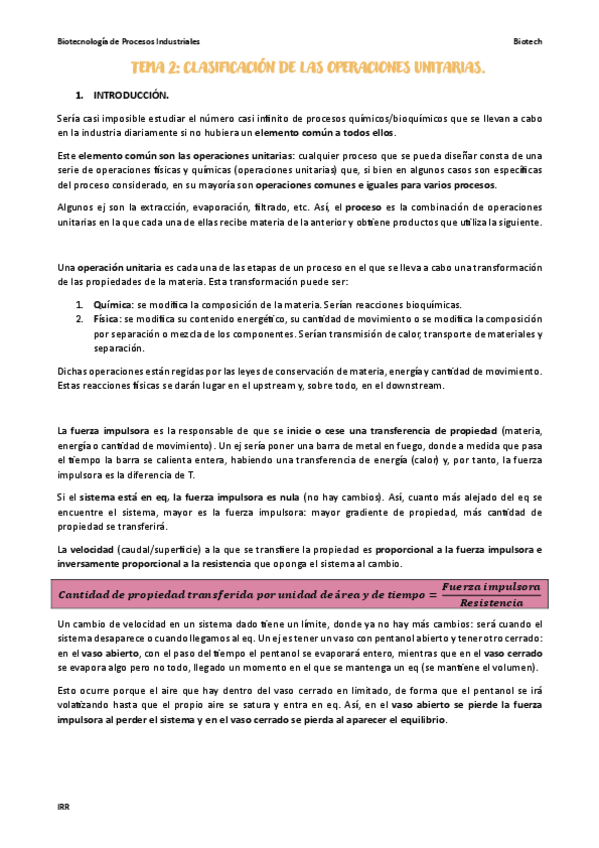 Biotecnología de Procesos Industriales

Biotech

TEMA 2: CLASIFICACIÓN DE LAS OPERACIONES UNITARIAS.

1. INTRODUCCIÓN.

Sería casi imposible estudiar el número casi infinito de procesos químicos/bioquímicos que se llevan a cabo en la industria diariamente si no hubiera un elemento común a todos ellos.

Este elemento común son las operaciones unitarias: cualquier proceso que se pueda diseñar consta de una serie de operaciones físicas y químicas (operaciones unitarias) que, si bien en algunos casos son específicas del proceso considerado, en su mayoría son operaciones comunes e iguales para varios procesos.

Algunos ej son la extracción, evaporación, filtrado, etc. Así, el proceso es la combinación de operaciones unitarias en la que cada una de ellas recibe materia de la anterior y obtiene productos que utiliza la siguiente.

Una operación unitaria es cada una de las etapas de un proceso en el que se lleva a cabo una transformación de las propiedades de la materia. Esta transformación puede ser:

1. Química: se modifica la composición de la materia. Serían reacciones bioquímicas.
2. Física: se modifica su contenido energético, su cantidad de movimiento o se modifica la composición por separación o mezcla de los componentes. Serían transmisión de calor, transporte de materiales y separación.

Dichas operaciones están regidas por las leyes de conservación de materia, energía y cantidad de movimiento. Estas reacciones físicas se darán lugar en el upstream y, sobre todo, en el downstream.

La fuerza impulsora es la responsable de que se inicie o cese una transferencia de propiedad (materia, energía o cantidad de movimiento). Un ej sería poner una barra de metal en fuego, donde a medida que pasa el tiempo la barra se calienta entera, habiendo una transferencia de energía (calor) y, por tanto, la fuerza impulsora es la diferencia de T.

Si el sistema está en eq, la fuerza impulsora es nula (no hay cambios). Así, cuanto más alejado del eq se encuentre el sistema, mayor es la fuerza impulsora: mayor gradiente de propiedad, más cantidad de propiedad se transferirá.

La velocidad (caudal/superficie) a la que se transfiere la propiedad es proporcional a la fuerza impulsora e inversamente proporcional a la resistencia que oponga el sistema al cambio.

$Cantidad\ de\ propiedad\ transferida\ por\ unidad\ de\ área\ y\ de\ tiempo = \frac{Fuerza\ impulsora}{Resistencia}$

Un cambio de velocidad en un sistema dado tiene un límite, donde ya no hay más cambios: será cuando el sistema desaparece o cuando llegamos al eq. Un ej es tener un vaso con pentanol abierto y tener otro cerrado: en el vaso abierto, con el paso del tiempo el pentanol se evaporará entero, mientras que en el vaso cerrado se evapora algo pero no todo, llegado un momento en el que se mantenga un eq (se mantiene el volumen).

Esto ocurre porque el aire que hay dentro del vaso cerrado en limitado, de forma que el pentanol se irá volatizando hasta que el propio aire se satura y entra en eq. Así, en el vaso abierto se pierde la fuerza impulsora al perder el sistema y en el vaso cerrado se pierda al aparecer el equilibrio.

IRR